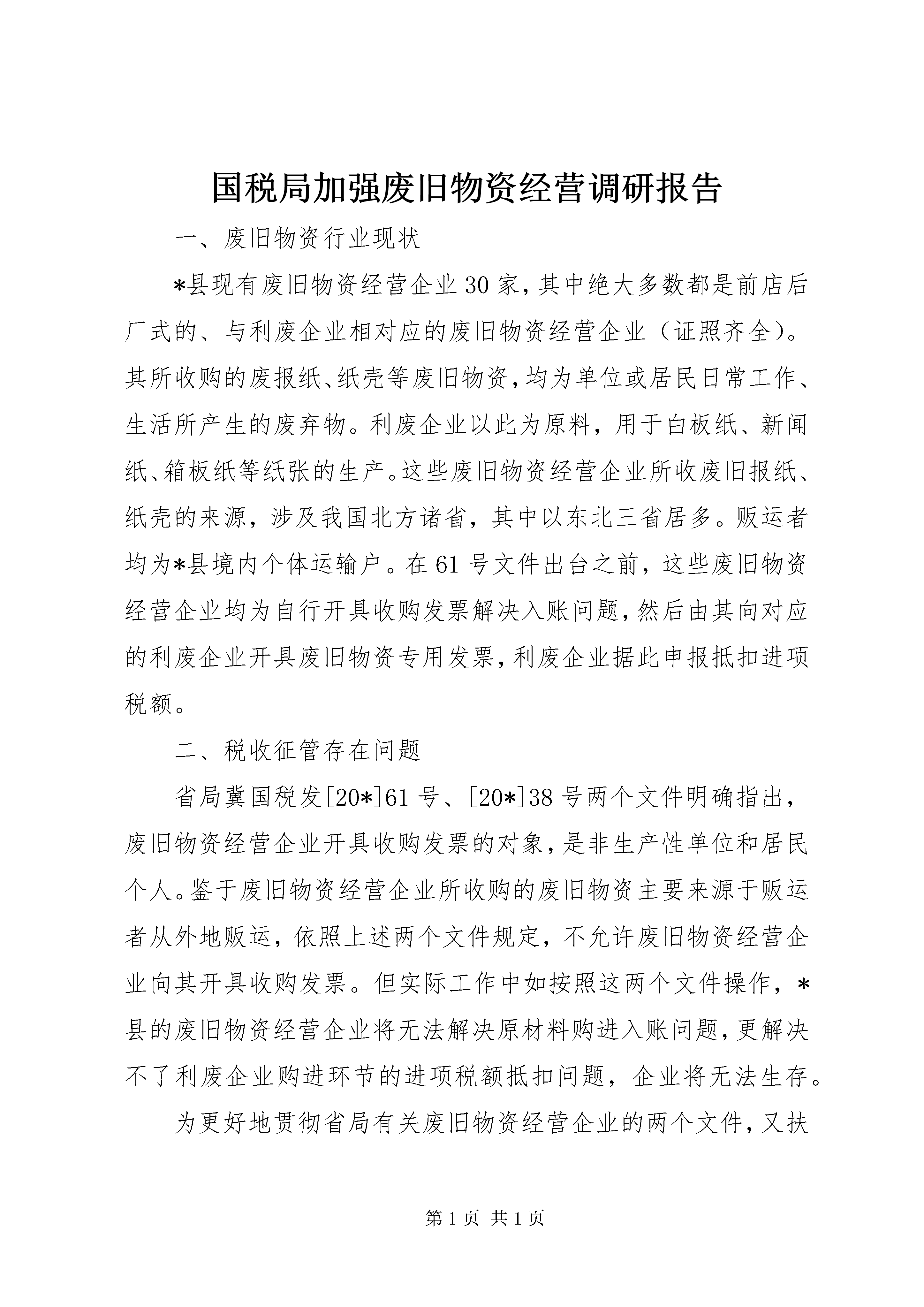 国税局加强废旧物资经营调研报告

一、废旧物资行业现状

*县现有废旧物资经营企业30家，其中绝大多数都是前店后厂式的、与利废企业相对应的废旧物资经营企业（证照齐全）。其所收购的废报纸、纸壳等废旧物资，均为单位或居民日常工作、生活所产生的废弃物。利废企业以此为原料，用于白板纸、新闻纸、箱板纸等纸张的生产。这些废旧物资经营企业所收废旧报纸、纸壳的来源，涉及我国北方诸省，其中以东北三省居多。贩运者均为*县境内个体运输户。在61号文件出台之前，这些废旧物资经营企业均为自行开具收购发票解决入账问题，然后由其向对应的利废企业开具废旧物资专用发票，利废企业据此申报抵扣进项税额。

二、税收征管存在问题

省局冀国税发[20*]61号、[20*]38号两个文件明确指出，废旧物资经营企业开具收购发票的对象，是非生产性单位和居民个人。鉴于废旧物资经营企业所收购的废旧物资主要来源于贩运者从外地贩运，依照上述两个文件规定，不允许废旧物资经营企业向其开具收购发票。但实际工作中如按照这两个文件操作，*县的废旧物资经营企业将无法解决原材料购进入账问题，更解决不了利废企业购进环节的进项税额抵扣问题，企业将无法生存。

为更好地贯彻省局有关废旧物资经营企业的两个文件，又扶

第1页 共1页